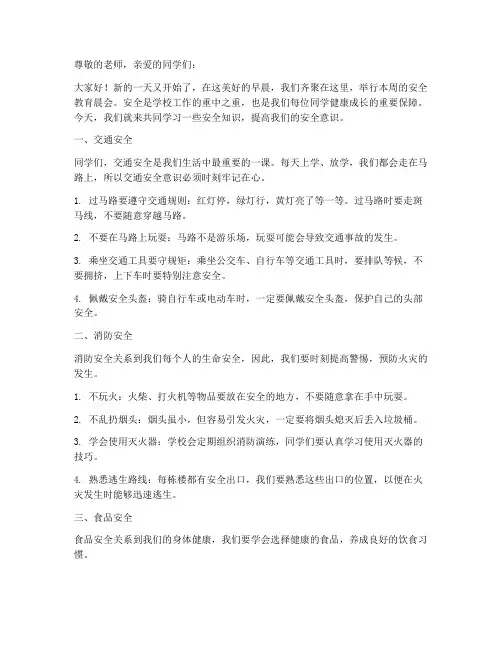 尊敬的老师，亲爱的同学们：

大家好！新的一天又开始了，在这美好的早晨，我们齐聚在这里，举行本周的安全教育晨会。安全是学校工作的重中之重，也是我们每位同学健康成长的重要保障。今天，我们就来共同学习一些安全知识，提高我们的安全意识。

一、交通安全

同学们，交通安全是我们生活中最重要的一课。每天上学、放学，我们都会走在马路上，所以交通安全意识必须时刻牢记在心。

1. 过马路要遵守交通规则：红灯停，绿灯行，黄灯亮了等一等。过马路时要走斑马线，不要随意穿越马路。

2. 不要在马路上玩耍：马路不是游乐场，玩耍可能会导致交通事故的发生。

3. 乘坐交通工具要守规矩：乘坐公交车、自行车等交通工具时，要排队等候，不要拥挤，上下车时要特别注意安全。

4. 佩戴安全头盔：骑自行车或电动车时，一定要佩戴安全头盔，保护自己的头部安全。

二、消防安全

消防安全关系到我们每个人的生命安全，因此，我们要时刻提高警惕，预防火灾的发生。

1. 不玩火：火柴、打火机等物品要放在安全的地方，不要随意拿在手中玩耍。

2. 不乱扔烟头：烟头虽小，但容易引发火灾，一定要将烟头熄灭后丢入垃圾桶。

3. 学会使用灭火器：学校会定期组织消防演练，同学们要认真学习使用灭火器的技巧。

4. 熟悉逃生路线：每栋楼都有安全出口，我们要熟悉这些出口的位置，以便在火灾发生时能够迅速逃生。

三、食品安全

食品安全关系到我们的身体健康，我们要学会选择健康的食品，养成良好的饮食习惯。